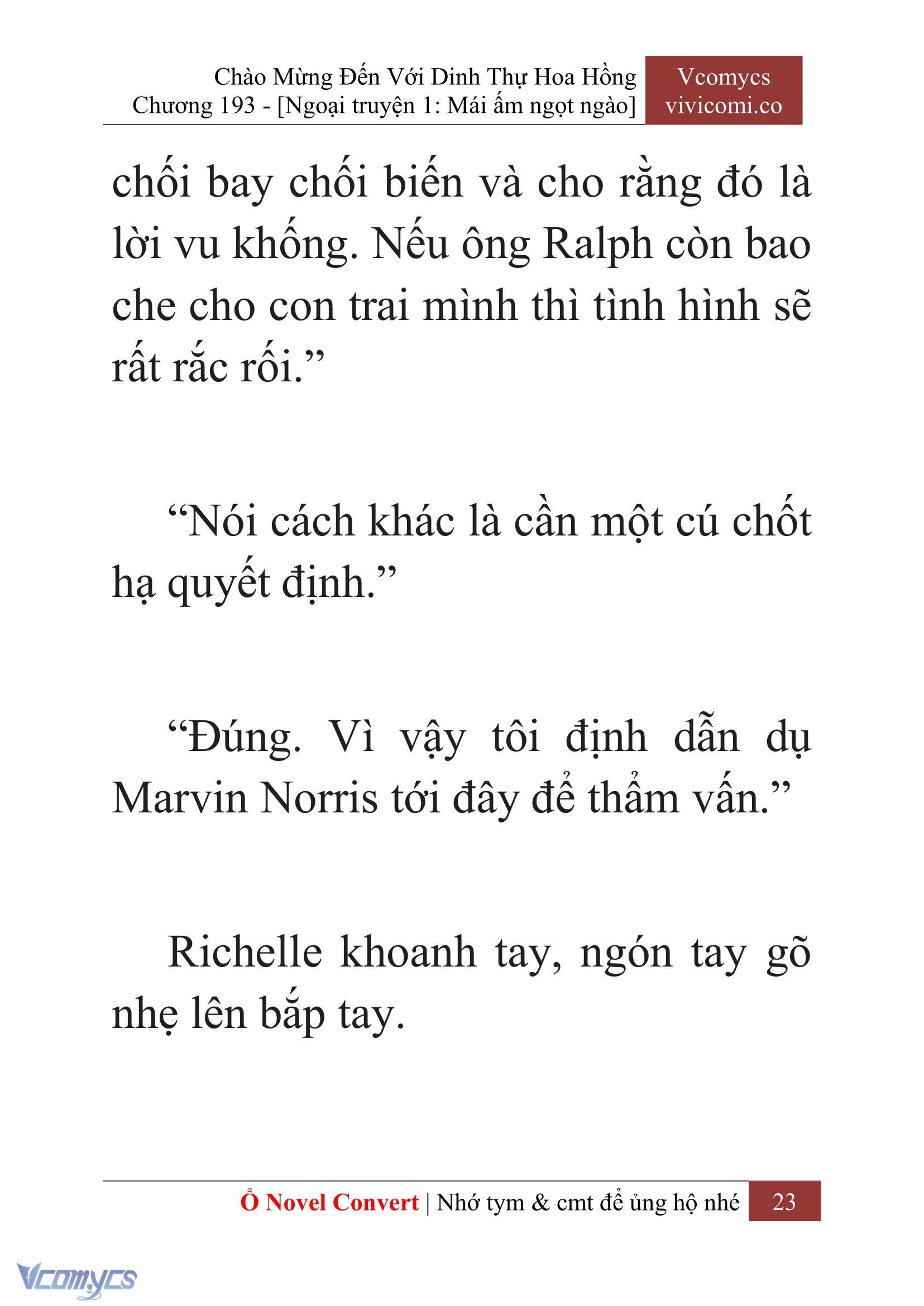 Chào Mừng Đến Với Dinh Thự Hoa Hồng
Chương 193 - [Ngoại truyện 1: Mái ấm ngọt ngào]

Vcomycs
vivicomi.co

chối bay chối biến và cho rằng đó là lời vu khống. Nếu ông Ralph còn bao che cho con trai mình thì tình hình sẽ rất rắc rối.”

“Nói cách khác là cần một cú chốt hạ quyết định.”

“Đúng. Vì vậy tôi định dẫn dụ Marvin Norris tới đây để thẩm vấn.”

Richelle khoanh tay, ngón tay gõ nhẹ lên bắp tay.

Ổ Novel Convert | Nhớ tym & cmt để ủng hộ nhé 23

Vcomycs